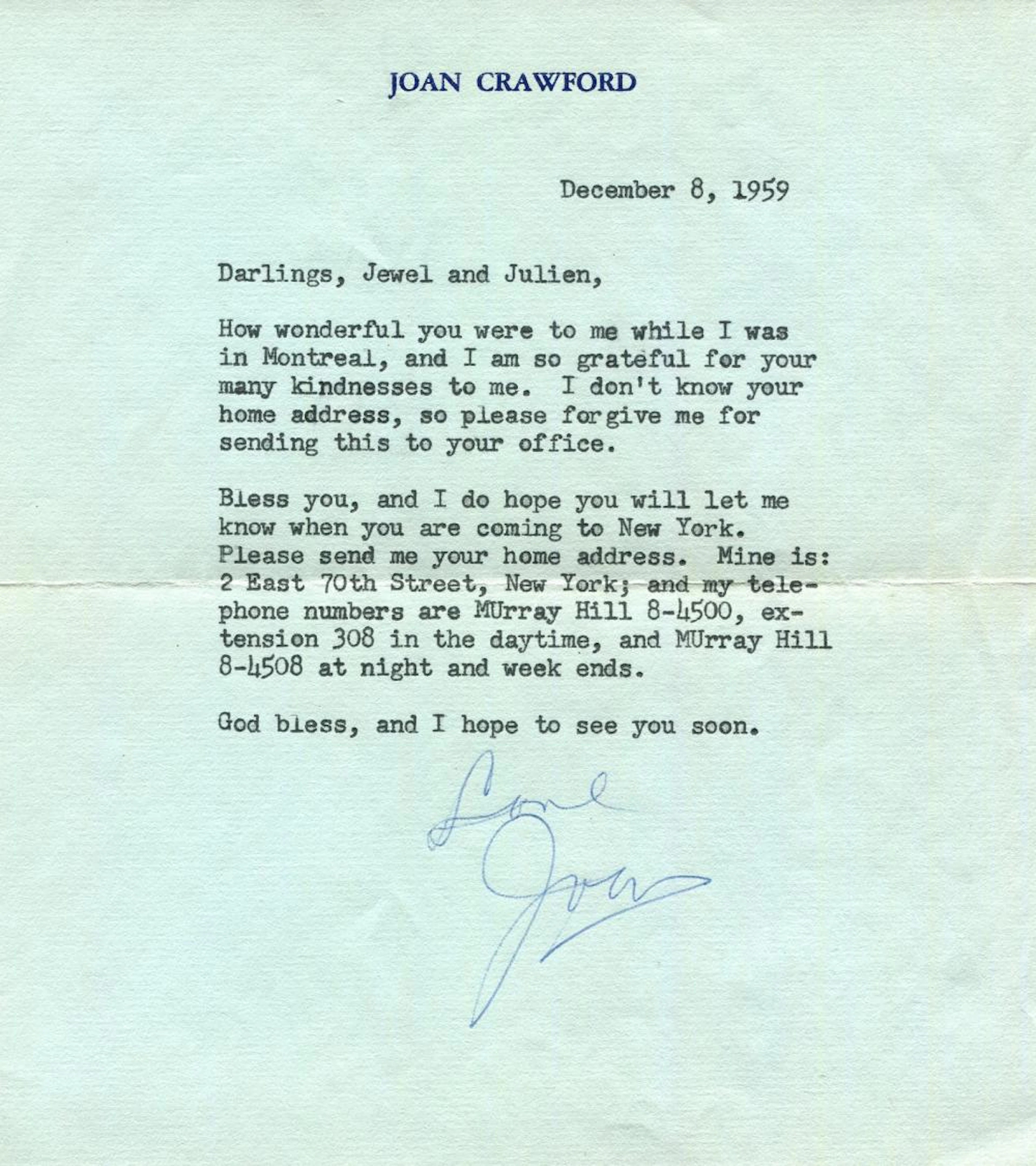 JOAN CRAWFORD

December 8, 1959

Darlings, Jewel and Julien,

How wonderful you were to me while I was in Montreal, and I am so grateful for your many kindnesses to me. I don't know your home address, so please forgive me for sending this to your office.

Bless you, and I do hope you will let me know when you are coming to New York. Please send me your home address. Mine is: 2 East 70th Street, New York; and my telephone numbers are MUrray Hill 8-4500, extension 308 in the daytime, and MUrray Hill 8-4508 at night and week ends.

God bless, and I hope to see you soon.

Love
Joan